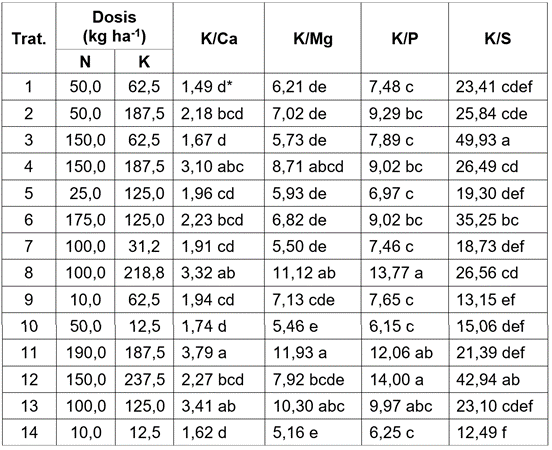 | Trat. | Dosis (kg ha$^{-1}$) N | Dosis (kg ha$^{-1}$) K | K/Ca | K/Mg | K/P | K/S |
|---|---|---|---|---|---|---|
| 1 | 50,0 | 62,5 | 1,49 d* | 6,21 de | 7,48 c | 23,41 cdef |
| 2 | 50,0 | 187,5 | 2,18 bcd | 7,02 de | 9,29 bc | 25,84 cde |
| 3 | 150,0 | 62,5 | 1,67 d | 5,73 de | 7,89 c | 49,93 a |
| 4 | 150,0 | 187,5 | 3,10 abc | 8,71 abcd | 9,02 bc | 26,49 cd |
| 5 | 25,0 | 125,0 | 1,96 cd | 5,93 de | 6,97 c | 19,30 def |
| 6 | 175,0 | 125,0 | 2,23 bcd | 6,82 de | 9,02 bc | 35,25 bc |
| 7 | 100,0 | 31,2 | 1,91 cd | 5,50 de | 7,46 c | 18,73 def |
| 8 | 100,0 | 218,8 | 3,32 ab | 11,12 ab | 13,77 a | 26,56 cd |
| 9 | 10,0 | 62,5 | 1,94 cd | 7,13 cde | 7,65 c | 13,15 ef |
| 10 | 50,0 | 12,5 | 1,74 d | 5,46 e | 6,15 c | 15,06 def |
| 11 | 190,0 | 187,5 | 3,79 a | 11,93 a | 12,06 ab | 21,39 def |
| 12 | 150,0 | 237,5 | 2,27 bcd | 7,92 bcde | 14,00 a | 42,94 ab |
| 13 | 100,0 | 125,0 | 3,41 ab | 10,30 abc | 9,97 abc | 23,10 cdef |
| 14 | 10,0 | 12,5 | 1,62 d | 5,16 e | 6,25 c | 12,49 f |